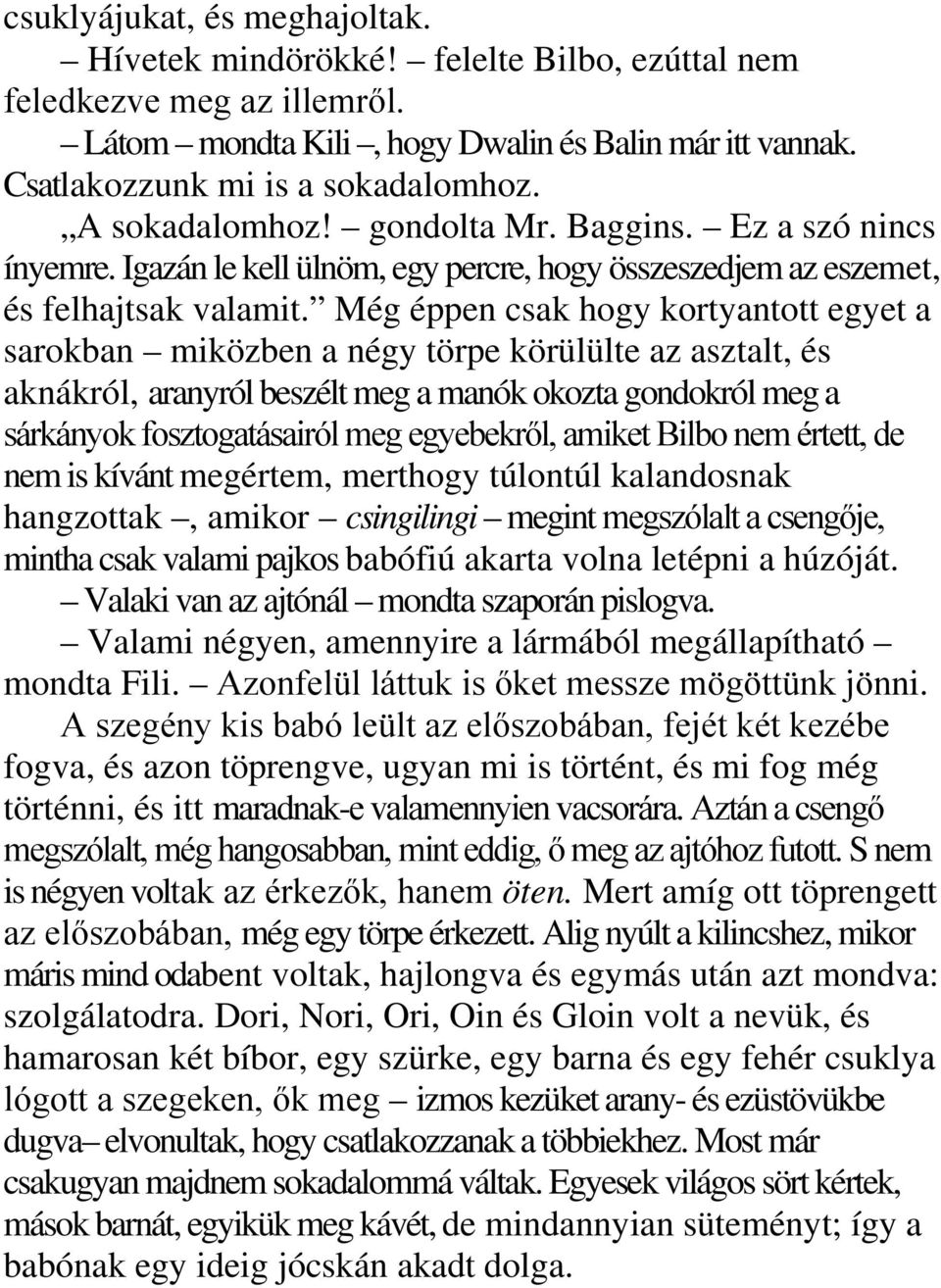 csuklyájukat, és meghajoltak.

– Hívetek mindörökké! – felelte Bilbo, ezúttal nem feledkezve meg az illemről.

– Látom – mondta Kili –, hogy Dwalin és Balin már itt vannak. Csatlakozzunk mi is a sokadalomhoz.

„A sokadalomhoz! – gondolta Mr. Baggins. – Ez a szó nincs ínyemre. Igazán le kell ülnöm, egy percre, hogy összeszedjem az eszemet, és felhajtsak valamit.” Még éppen csak hogy kortyantott egyet a sarokban – miközben a négy törpe körülülte az asztalt, és aknákról, aranyról beszélt meg a manók okozta gondokról meg a sárkányok fosztogatásairól meg egyebekről, amiket Bilbo nem értett, de nem is kívánt megértem, merthogy túlontúl kalandosnak hangzottak –, amikor – csingilingi – megint megszólalt a csengője, mintha csak valami pajkos babófiú akarta volna letépni a húzóját.

– Valaki van az ajtónál – mondta szaporán pislogva.

– Valami négyen, amennyire a lármából megállapítható – mondta Fili. – Azonfelül láttuk is őket messze mögöttünk jönni.

A szegény kis babó leült az előszobában, fejét két kezébe fogva, és azon töprengve, ugyan mi is történt, és mi fog még történni, és itt maradnak-e valamennyien vacsorára. Aztán a csengő megszólalt, még hangosabban, mint eddig, ő meg az ajtóhoz futott. S nem is négyen voltak az érkezők, hanem öten. Mert amíg ott töprengett az előszobában, még egy törpe érkezett. Alig nyúlt a kilincshez, mikor máris mind odabent voltak, hajlongva és egymás után azt mondva: szolgálatodra. Dori, Nori, Ori, Oin és Gloin volt a nevük, és hamarosan két bíbor, egy szürke, egy barna és egy fehér csuklya lógott a szegeken, ők meg – izmos kezüket arany- és ezüstövükbe dugva– elvonultak, hogy csatlakozzanak a többiekhez. Most már csakugyan majdnem sokadalommá váltak. Egyesek világos sört kértek, mások barnát, egyikük meg kávét, de mindannyian süteményt; így a babónak egy ideig jócskán akadt dolga.